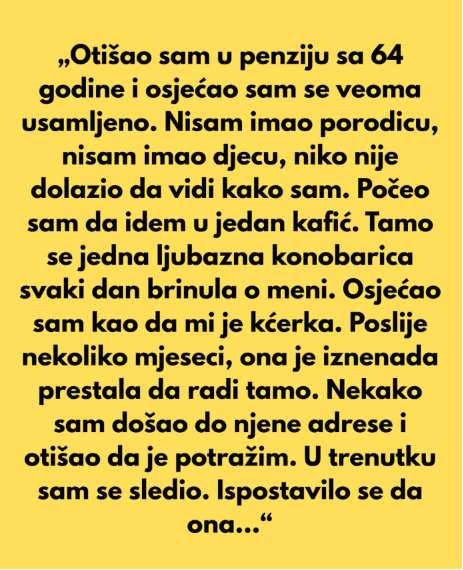 „Otišao sam u penziju sa 64 godine i osjećao sam se veoma usamljeno. Nisam imao porodicu, nisam imao djecu, niko nije dolazio da vidi kako sam. Počeo sam da idem u jedan kafić. Tamo se jedna ljubazna konobarica svaki dan brinula o meni. Osjećao sam kao da mi je kćerka. Poslije nekoliko mjeseci, ona je iznenada prestala da radi tamo. Nekako sam došao do njene adrese i otišao da je potražim. U trenutku sam se sledio. Ispostavilo se da ona...“